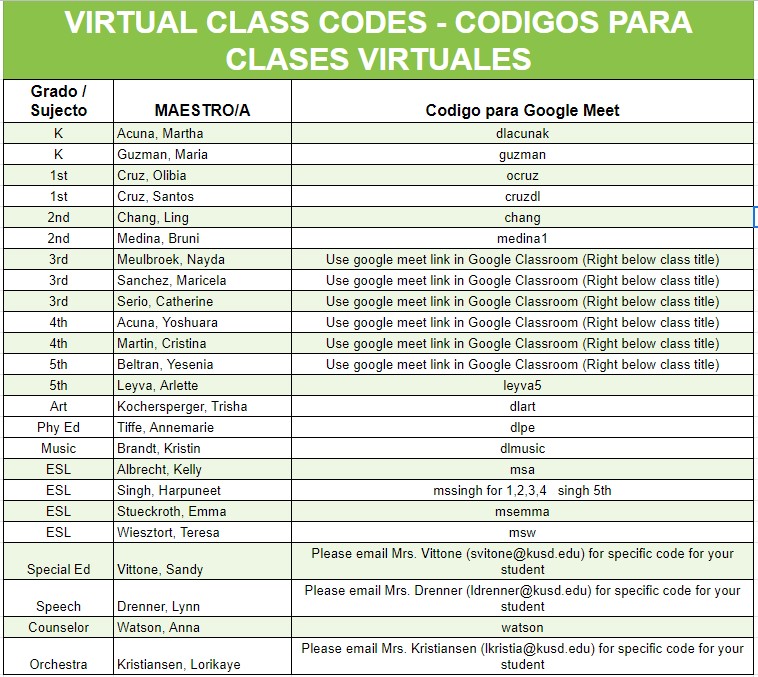 VIRTUAL CLASS CODES - CODIGOS PARA CLASES VIRTUALES

| Grado / Sujecto | MAESTRO/A | Codigo para Google Meet |
|---|---|---|
| K | Acuna, Martha | dlacunak |
| K | Guzman, Maria | guzman |
| 1st | Cruz, Olibia | ocruz |
| 1st | Cruz, Santos | cruzdl |
| 2nd | Chang, Ling | chang |
| 2nd | Medina, Bruni | medina1 |
| 3rd | Meulbroek, Nayda | Use google meet link in Google Classroom (Right below class title) |
| 3rd | Sanchez, Maricela | Use google meet link in Google Classroom (Right below class title) |
| 3rd | Serio, Catherine | Use google meet link in Google Classroom (Right below class title) |
| 4th | Acuna, Yoshuara | Use google meet link in Google Classroom (Right below class title) |
| 4th | Martin, Cristina | Use google meet link in Google Classroom (Right below class title) |
| 5th | Beltran, Yesenia | Use google meet link in Google Classroom (Right below class title) |
| 5th | Leyva, Arlette | leyva5 |
| Art | Kochersperger, Trisha | dlart |
| Phy Ed | Tiffe, Annemarie | dlpe |
| Music | Brandt, Kristin | dlmusic |
| ESL | Albrecht, Kelly | msa |
| ESL | Singh, Harpuneet | mssingh for 1,2,3,4 singh 5th |
| ESL | Stueckroth, Emma | msemma |
| ESL | Wiesztort, Teresa | msw |
| Special Ed | Vittone, Sandy | Please email Mrs. Vittone (svitone@kusd.edu) for specific code for your student |
| Speech | Drenner, Lynn | Please email Mrs. Drenner (ldrenner@kusd.edu) for specific code for your student |
| Counselor | Watson, Anna | watson |
| Orchestra | Kristiansen, Lorikaye | Please email Mrs. Kristiansen (lkristia@kusd.edu) for specific code for your student |